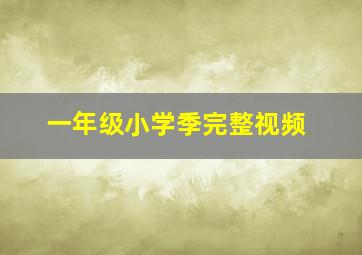 一年级小学季完整视频